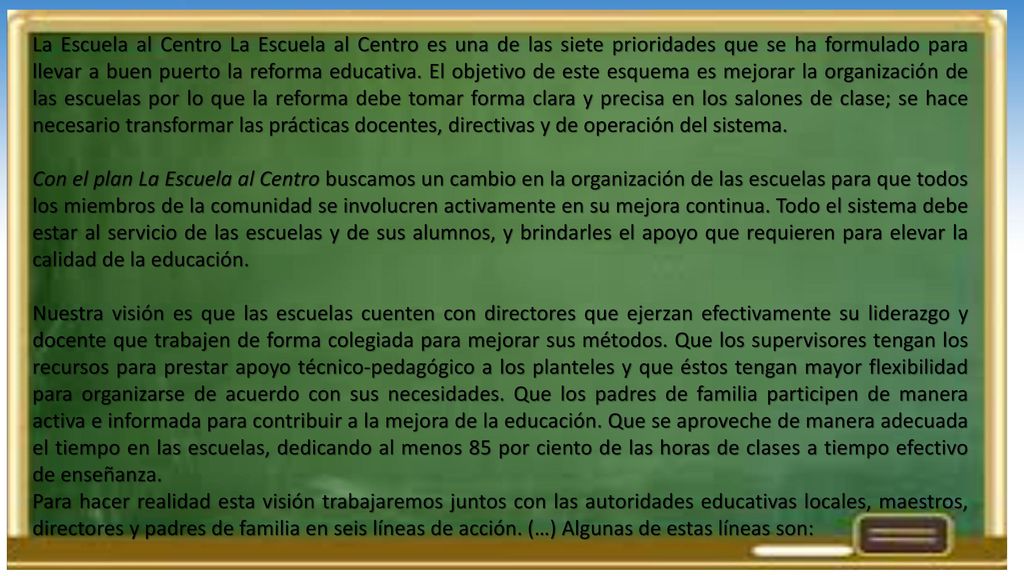 La Escuela al Centro La Escuela al Centro es una de las siete prioridades que se ha formulado para llevar a buen puerto la reforma educativa. El objetivo de este esquema es mejorar la organización de las escuelas por lo que la reforma debe tomar forma clara y precisa en los salones de clase; se hace necesario transformar las prácticas docentes, directivas y de operación del sistema.

Con el plan La Escuela al Centro buscamos un cambio en la organización de las escuelas para que todos los miembros de la comunidad se involucren activamente en su mejora continua. Todo el sistema debe estar al servicio de las escuelas y de sus alumnos, y brindarles el apoyo que requieren para elevar la calidad de la educación.

Nuestra visión es que las escuelas cuenten con directores que ejerzan efectivamente su liderazgo y docente que trabajen de forma colegiada para mejorar sus métodos. Que los supervisores tengan los recursos para prestar apoyo técnico-pedagógico a los planteles y que éstos tengan mayor flexibilidad para organizarse de acuerdo con sus necesidades. Que los padres de familia participen de manera activa e informada para contribuir a la mejora de la educación. Que se aproveche de manera adecuada el tiempo en las escuelas, dedicando al menos 85 por ciento de las horas de clases a tiempo efectivo de enseñanza.
Para hacer realidad esta visión trabajaremos juntos con las autoridades educativas locales, maestros, directores y padres de familia en seis líneas de acción. (…) Algunas de estas líneas son: